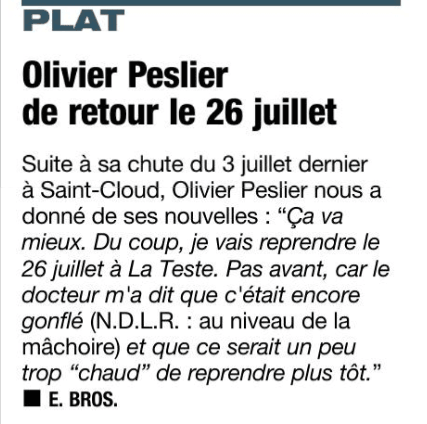 PLAT

Olivier Peslier de retour le 26 juillet

Suite à sa chute du 3 juillet dernier à Saint-Cloud, Olivier Peslier nous a donné de ses nouvelles : “Ça va mieux. Du coup, je vais reprendre le 26 juillet à La Teste. Pas avant, car le docteur m'a dit que c'était encore gonflé (N.D.L.R. : au niveau de la mâchoire) et que ce serait un peu trop “chaud” de reprendre plus tôt.”

■ E. BROS.